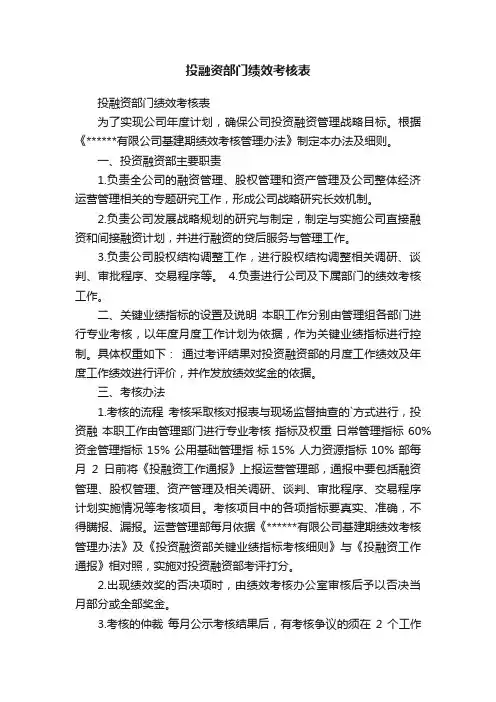 投融资部门绩效考核表

投融资部门绩效考核表

为了实现公司年度计划，确保公司投资融资管理战略目标。根据《******有限公司基建期绩效考核管理办法》制定本办法及细则。

一、投资融资部主要职责

1.负责全公司的融资管理、股权管理和资产管理及公司整体经济运营管理相关的专题研究工作，形成公司战略研究长效机制。

2.负责公司发展战略规划的研究与制定，制定与实施公司直接融资和间接融资计划，并进行融资的贷后服务与管理工作。

3.负责公司股权结构调整工作，进行股权结构调整相关调研、谈判、审批程序、交易程序等。 4.负责进行公司及下属部门的绩效考核工作。

二、关键业绩指标的设置及说明 本职工作分别由管理组各部门进行专业考核，以年度月度工作计划为依据，作为关键业绩指标进行控制。具体权重如下： 通过考评结果对投资融资部的月度工作绩效及年度工作绩效进行评价，并作发放绩效奖金的依据。

三、考核办法

1.考核的流程 考核采取核对报表与现场监督抽查的`方式进行，投资融 本职工作由管理部门进行专业考核 指标及权重 日常管理指标 60% 资金管理指标 15% 公用基础管理指 标 15% 人力资源指标 10% 部每月 2 日前将《投融资工作通报》上报运营管理部，通报中要包括融资管理、股权管理、资产管理及相关调研、谈判、审批程序、交易程序计划实施情况等考核项目。考核项目中的各项指标要真实、准确，不得瞒报、漏报。运营管理部每月依据《******有限公司基建期绩效考核管理办法》及《投资融资部关键业绩指标考核细则》与《投融资工作通报》相对照，实施对投资融资部考评打分。

2.出现绩效奖的否决项时，由绩效考核办公室审核后予以否决当月部分或全部奖金。

3.考核的仲裁 每月公示考核结果后，有考核争议的须在 2 个工作